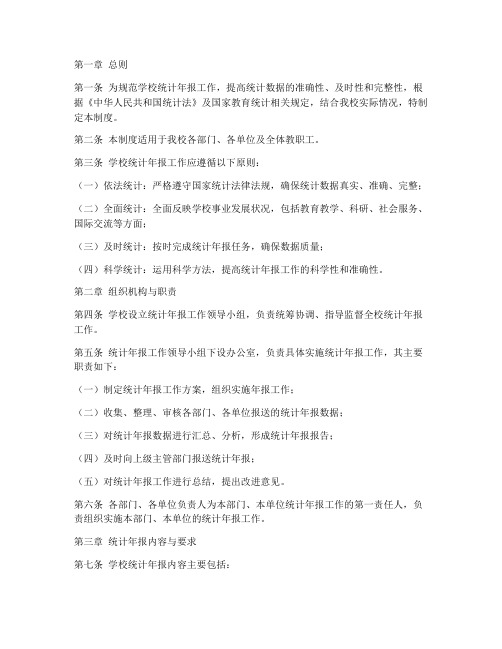 第一章 总则

第一条 为规范学校统计年报工作，提高统计数据的准确性、及时性和完整性，根据《中华人民共和国统计法》及国家教育统计相关规定，结合我校实际情况，特制定本制度。

第二条 本制度适用于我校各部门、各单位及全体教职工。

第三条 学校统计年报工作应遵循以下原则：

（一）依法统计：严格遵守国家统计法律法规，确保统计数据真实、准确、完整；

（二）全面统计：全面反映学校事业发展状况，包括教育教学、科研、社会服务、国际交流等方面；

（三）及时统计：按时完成统计年报任务，确保数据质量；

（四）科学统计：运用科学方法，提高统计年报工作的科学性和准确性。

第二章 组织机构与职责

第四条 学校设立统计年报工作领导小组，负责统筹协调、指导监督全校统计年报工作。

第五条 统计年报工作领导小组下设办公室，负责具体实施统计年报工作，其主要职责如下：

（一）制定统计年报工作方案，组织实施年报工作；

（二）收集、整理、审核各部门、各单位报送的统计年报数据；

（三）对统计年报数据进行汇总、分析，形成统计年报报告；

（四）及时向上级主管部门报送统计年报；

（五）对统计年报工作进行总结，提出改进意见。

第六条 各部门、各单位负责人为本部门、本单位统计年报工作的第一责任人，负责组织实施本部门、本单位的统计年报工作。

第三章 统计年报内容与要求

第七条 学校统计年报内容主要包括：